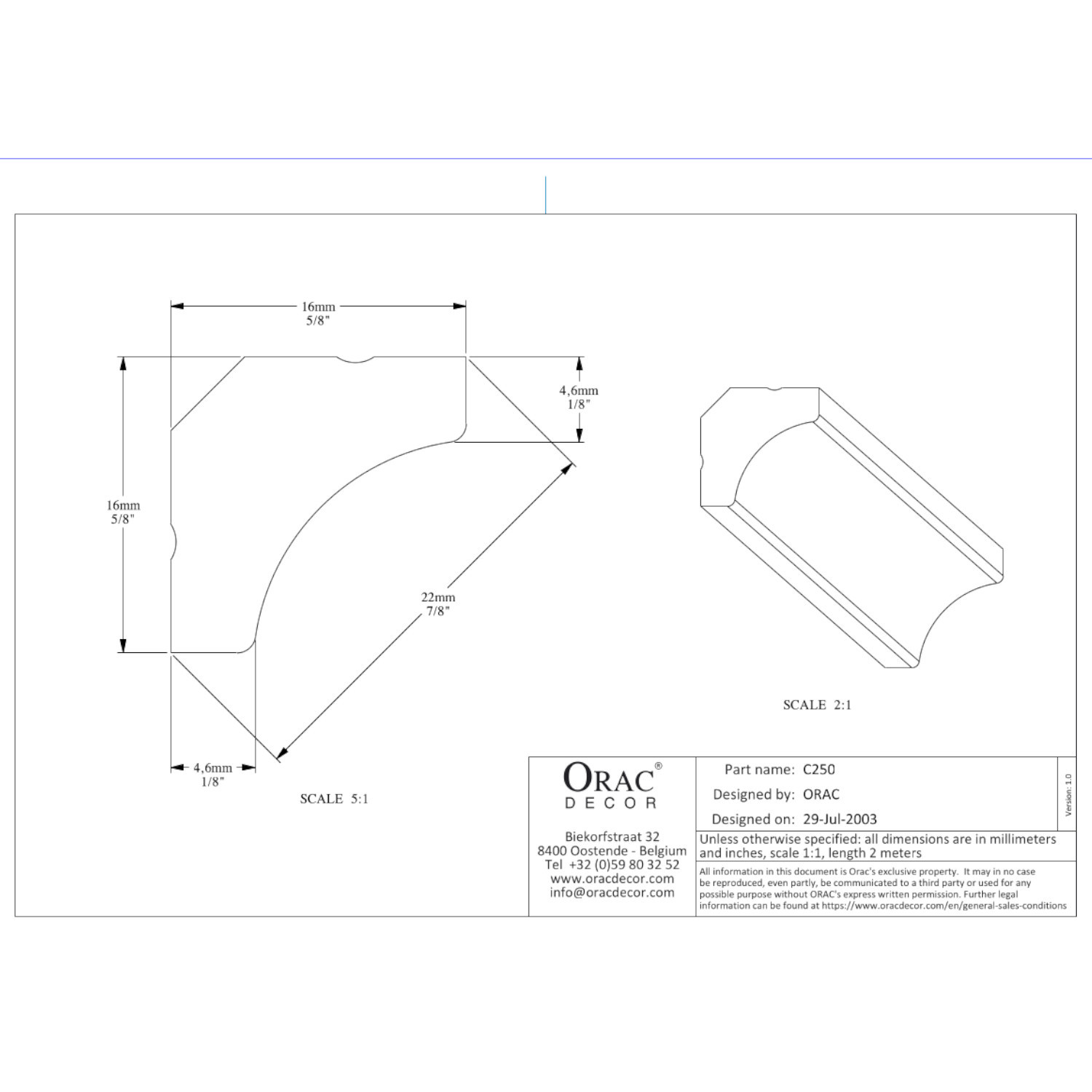 16mm
5/8"

4,6mm
1/8"

16mm
5/8"

22mm
7/8"

4,6mm
1/8"

SCALE 5:1

SCALE 2:1

ORAC®
DECOR

Biekorfstraat 32
8400 Oostende - Belgium
Tel +32 (0)59 80 32 52
www.oracdecor.com
info@oracdecor.com

Part name: C250
Designed by: ORAC
Designed on: 29-Jul-2003

Version: 1.0

Unless otherwise specified: all dimensions are in millimeters and inches, scale 1:1, length 2 meters

All information in this document is Orac's exclusive property. It may in no case be reproduced, even partly, be communicated to a third party or used for any possible purpose without ORAC's express written permission. Further legal information can be found at https://www.oracdecor.com/en/general-sales-conditions